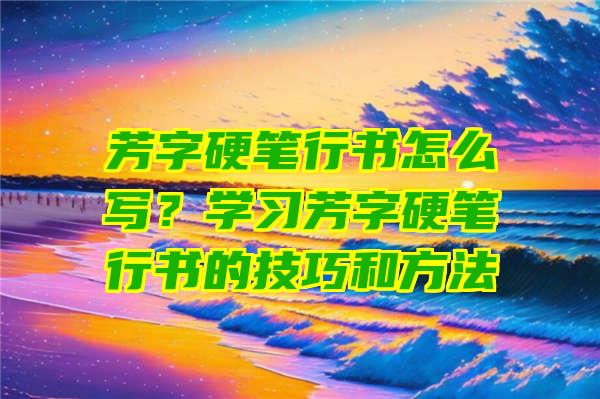 芳字硬笔行书怎么写？学习芳字硬笔行书的技巧和方法